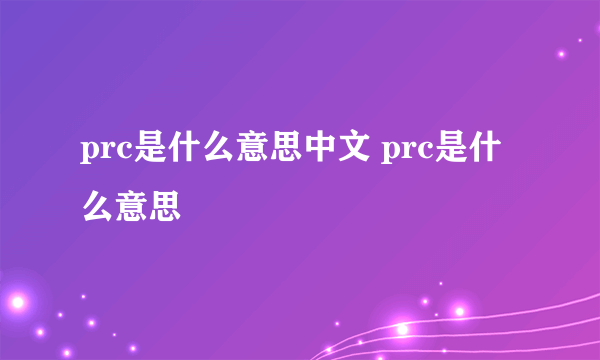 prc是什么意思中文 prc是什么意思